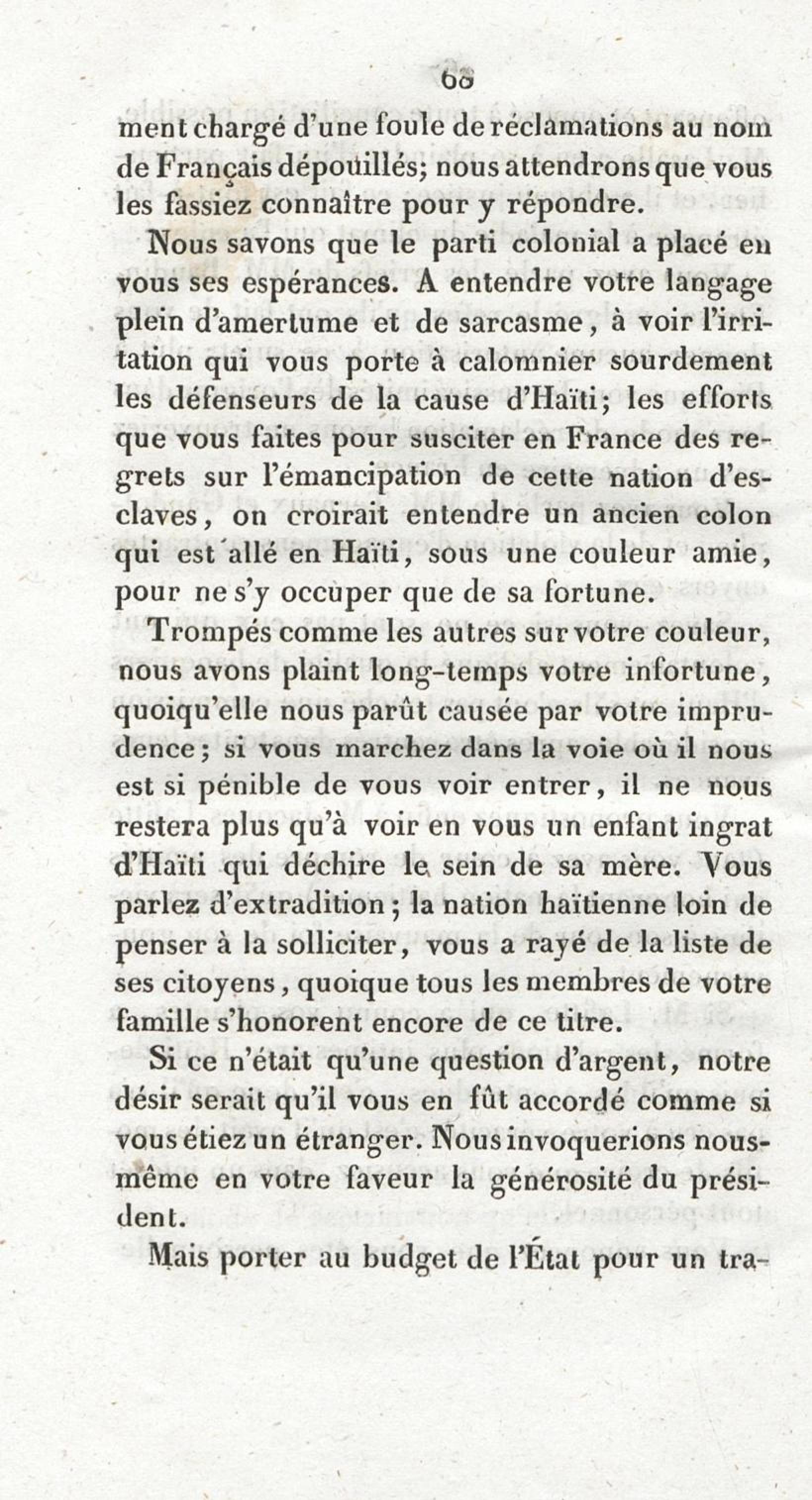 60

ment chargé d'une foule de réclamations au nom de Français dépouillés; nous attendrons que vous les fassiez connaître pour y répondre.

Nous savons que le parti colonial a placé en vous ses espérances. A entendre votre langage plein d'amertume et de sarcasme, à voir l'irritation qui vous porte à calomnier sourdement les défenseurs de la cause d'Haïti; les efforts que vous faites pour susciter en France des regrets sur l'émancipation de cette nation d'esclaves, on croirait entendre un ancien colon qui est allé en Haïti, sous une couleur amie, pour ne s'y occuper que de sa fortune.

Trompés comme les autres sur votre couleur, nous avons plaint long-temps votre infortune, quoiqu'elle nous parût causée par votre imprudence; si vous marchez dans la voie où il nous est si pénible de vous voir entrer, il ne nous restera plus qu'à voir en vous un enfant ingrat d'Haïti qui déchire le sein de sa mère. Vous parlez d'extradition; la nation haïtienne loin de penser à la solliciter, vous a rayé de la liste de ses citoyens, quoique tous les membres de votre famille s'honorent encore de ce titre.

Si ce n'était qu'une question d'argent, notre désir serait qu'il vous en fût accordé comme si vous étiez un étranger. Nous invoquerions nous-même en votre faveur la générosité du président.

Mais porter au budget de l'État pour un tra-